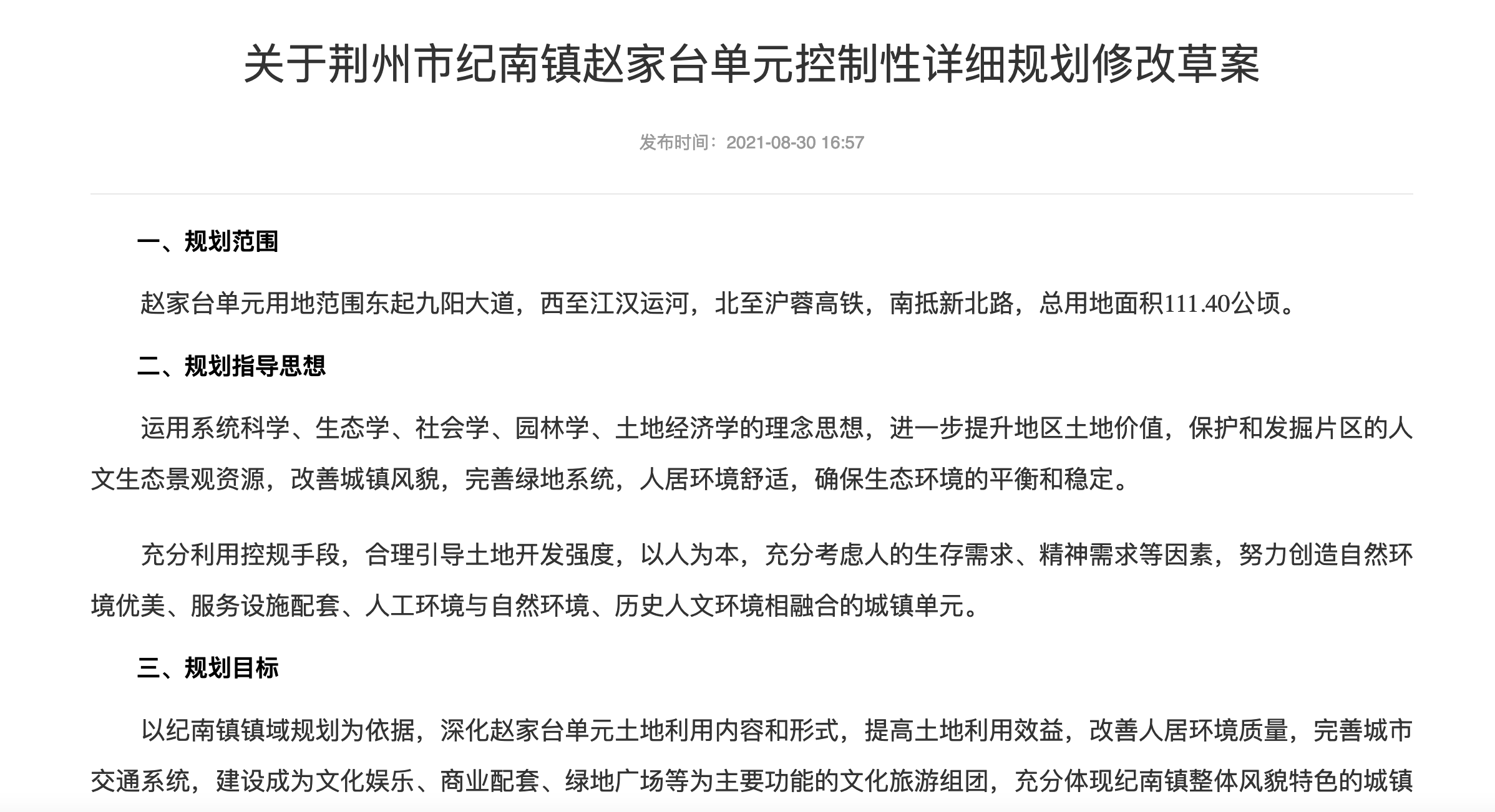 关于荆州市纪南镇赵家台单元控制性详细规划修改草案

发布时间：2021-08-30 16:57

一、规划范围

赵家台单元用地范围东起九阳大道，西至江汉运河，北至沪蓉高铁，南抵新北路，总用地面积111.40公顷。

二、规划指导思想

运用系统科学、生态学、社会学、园林学、土地经济学的理念思想，进一步提升地区土地价值，保护和发掘片区的人文生态景观资源，改善城镇风貌，完善绿地系统，人居环境舒适，确保生态环境的平衡和稳定。

充分利用控规手段，合理引导土地开发强度，以人为本，充分考虑人的生存需求、精神需求等因素，努力创造自然环境优美、服务设施配套、人工环境与自然环境、历史人文环境相融合的城镇单元。

三、规划目标

以纪南镇镇域规划为依据，深化赵家台单元土地利用内容和形式，提高土地利用效益，改善人居环境质量，完善城市交通系统，建设成为文化娱乐、商业配套、绿地广场等为主要功能的文化旅游组团，充分体现纪南镇整体风貌特色的城镇